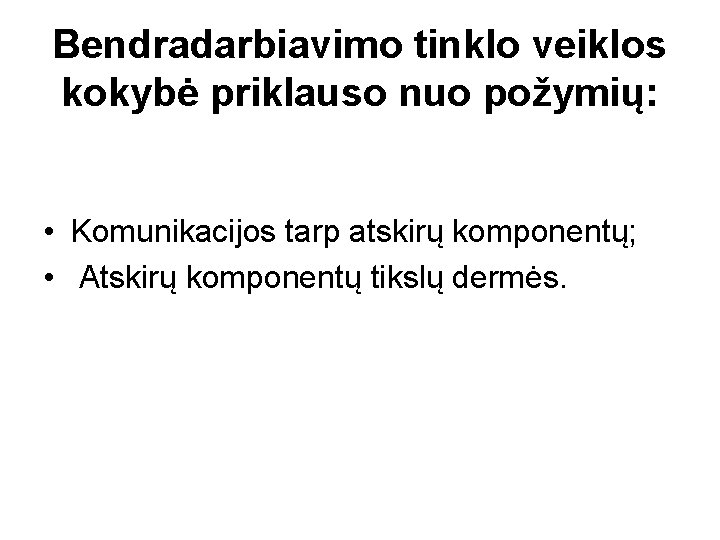 Bendradarbiavimo tinklo veiklos kokybė priklauso nuo požymių:

• Komunikacijos tarp atskirų komponentų;
• Atskirų komponentų tikslų dermės.